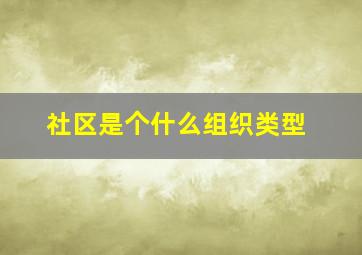 社区是个什么组织类型